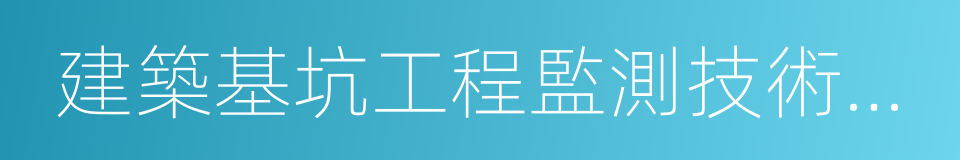 建築基坑工程監測技術...